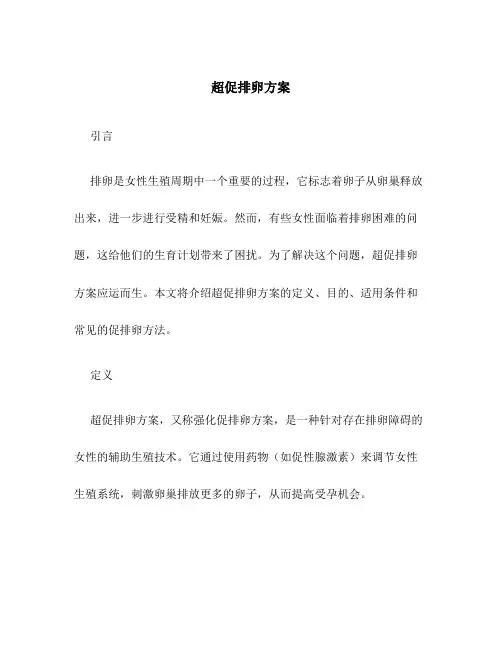 超促排卵方案

引言

排卵是女性生殖周期中一个重要的过程，它标志着卵子从卵巢释放出来，进一步进行受精和妊娠。然而，有些女性面临着排卵困难的问题，这给他们的生育计划带来了困扰。为了解决这个问题，超促排卵方案应运而生。本文将介绍超促排卵方案的定义、目的、适用条件和常见的促排卵方法。

定义

超促排卵方案，又称强化促排卵方案，是一种针对存在排卵障碍的女性的辅助生殖技术。它通过使用药物（如促性腺激素）来调节女性生殖系统，刺激卵巢排放更多的卵子，从而提高受孕机会。